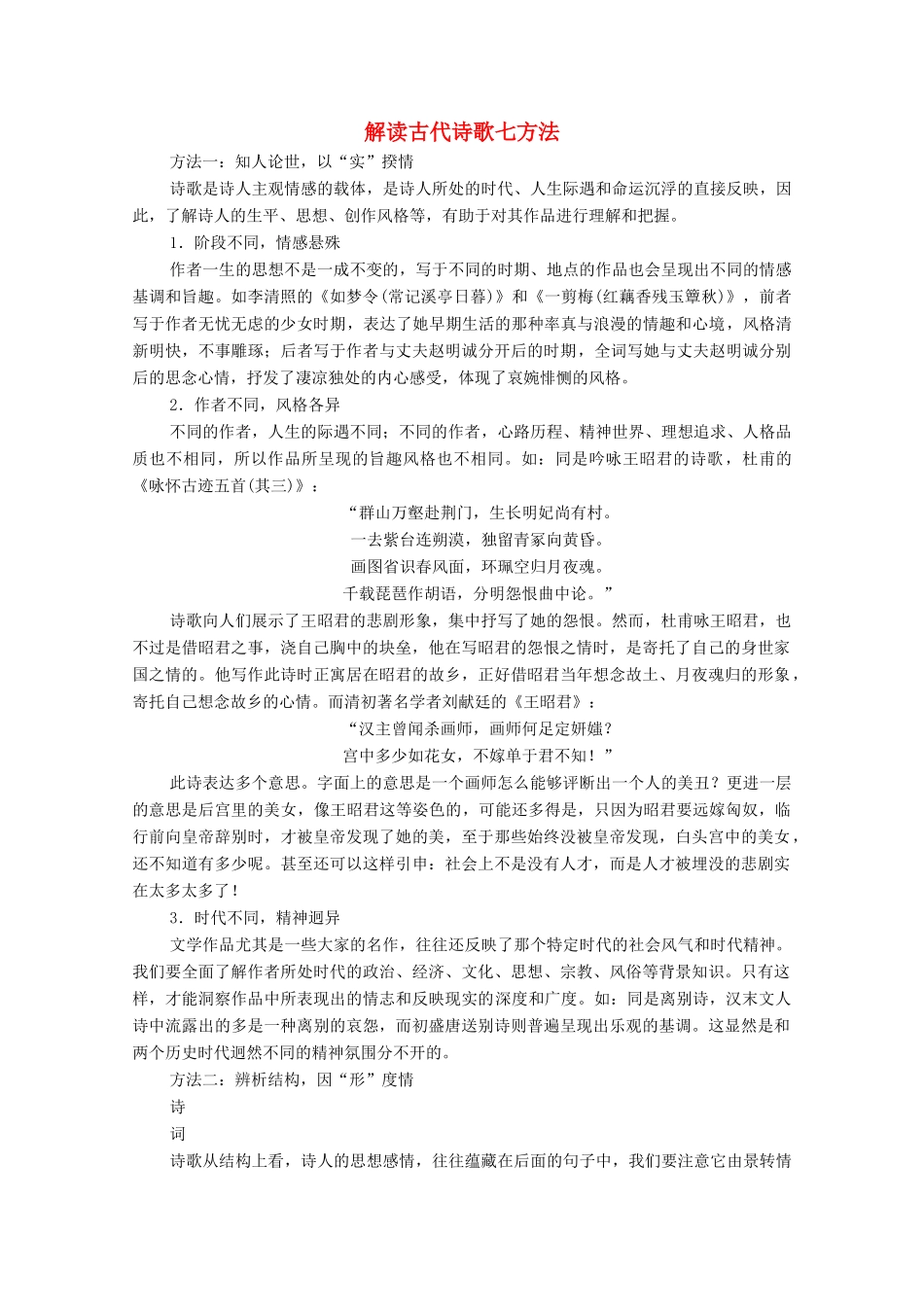 解读古代诗歌七方法

方法一：知人论世，以“实”揆情

诗歌是诗人主观情感的载体，是诗人所处的时代、人生际遇和命运沉浮的直接反映，因此，了解诗人的生平、思想、创作风格等，有助于对其作品进行理解和把握。

1．阶段不同，情感悬殊

作者一生的思想不是一成不变的，写于不同的时期、地点的作品也会呈现出不同的情感基调和旨趣。如李清照的《如梦令(常记溪亭日暮)》和《一剪梅(红藕香残玉簟秋)》，前者写于作者无忧无虑的少女时期，表达了她早期生活的那种率真与浪漫的情趣和心境，风格清新明快，不事雕琢；后者写于作者与丈夫赵明诚分开后的时期，全词写她与丈夫赵明诚分别后的思念心情，抒发了凄凉独处的内心感受，体现了哀婉悱恻的风格。

2．作者不同，风格各异

不同的作者，人生的际遇不同；不同的作者，心路历程、精神世界、理想追求、人格品质也不相同，所以作品所呈现的旨趣风格也不相同。如：同是吟咏王昭君的诗歌，杜甫的《咏怀古迹五首(其三)》：

“群山万壑赴荆门，生长明妃尚有村。
一去紫台连朔漠，独留青冢向黄昏。
画图省识春风面，环珮空归月夜魂。
千载琵琶作胡语，分明怨恨曲中论。”

诗歌向人们展示了王昭君的悲剧形象，集中抒写了她的怨恨。然而，杜甫咏王昭君，也不过是借昭君之事，浇自己胸中的块垒，他在写昭君的怨恨之情时，是寄托了自己的身世家国之情的。他写作此诗时正寓居在昭君的故乡，正好借昭君当年想念故土、月夜魂归的形象，寄托自己想念故乡的心情。而清初著名学者刘献廷的《王昭君》：

“汉主曾闻杀画师，画师何足定妍媸？
宫中多少如花女，不嫁单于君不知！”

此诗表达多个意思。字面上的意思是一个画师怎么能够评断出一个人的美丑？更进一层的意思是后宫里的美女，像王昭君这等姿色的，可能还多得是，只因为昭君要远嫁匈奴，临行前向皇帝辞别时，才被皇帝发现了她的美，至于那些始终没被皇帝发现，白头宫中的美女，还不知道有多少呢。甚至还可以这样引申：社会上不是没有人才，而是人才被埋没的悲剧实在太多太多了！

3．时代不同，精神迥异

文学作品尤其是一些大家的名作，往往还反映了那个特定时代的社会风气和时代精神。我们要全面了解作者所处时代的政治、经济、文化、思想、宗教、风俗等背景知识。只有这样，才能洞察作品中所表现出的情志和反映现实的深度和广度。如：同是离别诗，汉末文人诗中流露出的多是一种离别的哀怨，而初盛唐送别诗则普遍呈现出乐观的基调。这显然是和两个历史时代迥然不同的精神氛围分不开的。

方法二：辨析结构，因“形”度情

诗

词

诗歌从结构上看，诗人的思想感情，往往蕴藏在后面的句子中，我们要注意它由景转情